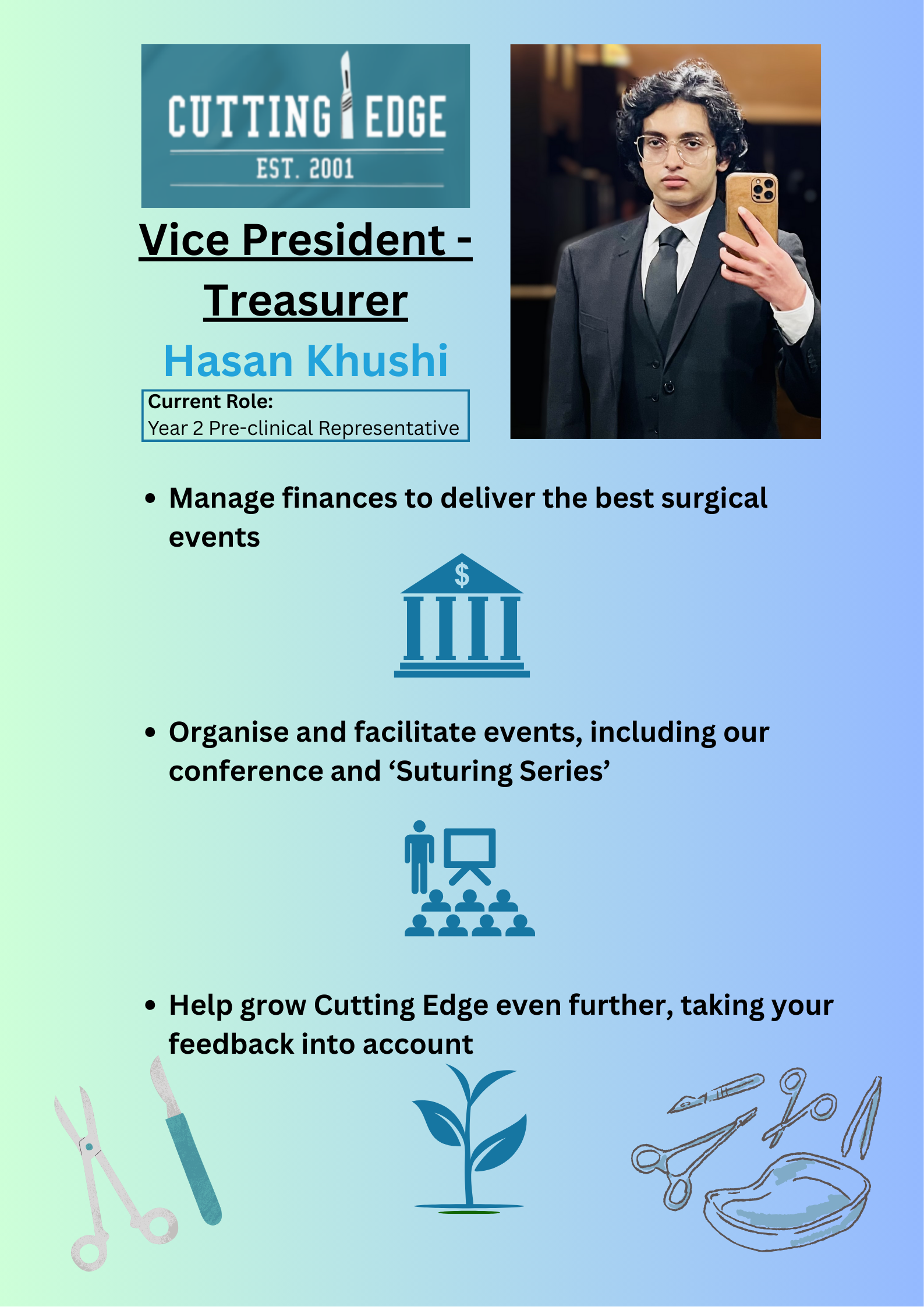 CUTTING EDGE
EST. 2001

Vice President - Treasurer

Hasan Khushi

Current Role:
Year 2 Pre-clinical Representative

• Manage finances to deliver the best surgical events

$

• Organise and facilitate events, including our conference and 'Suturing Series'

• Help grow Cutting Edge even further, taking your feedback into account